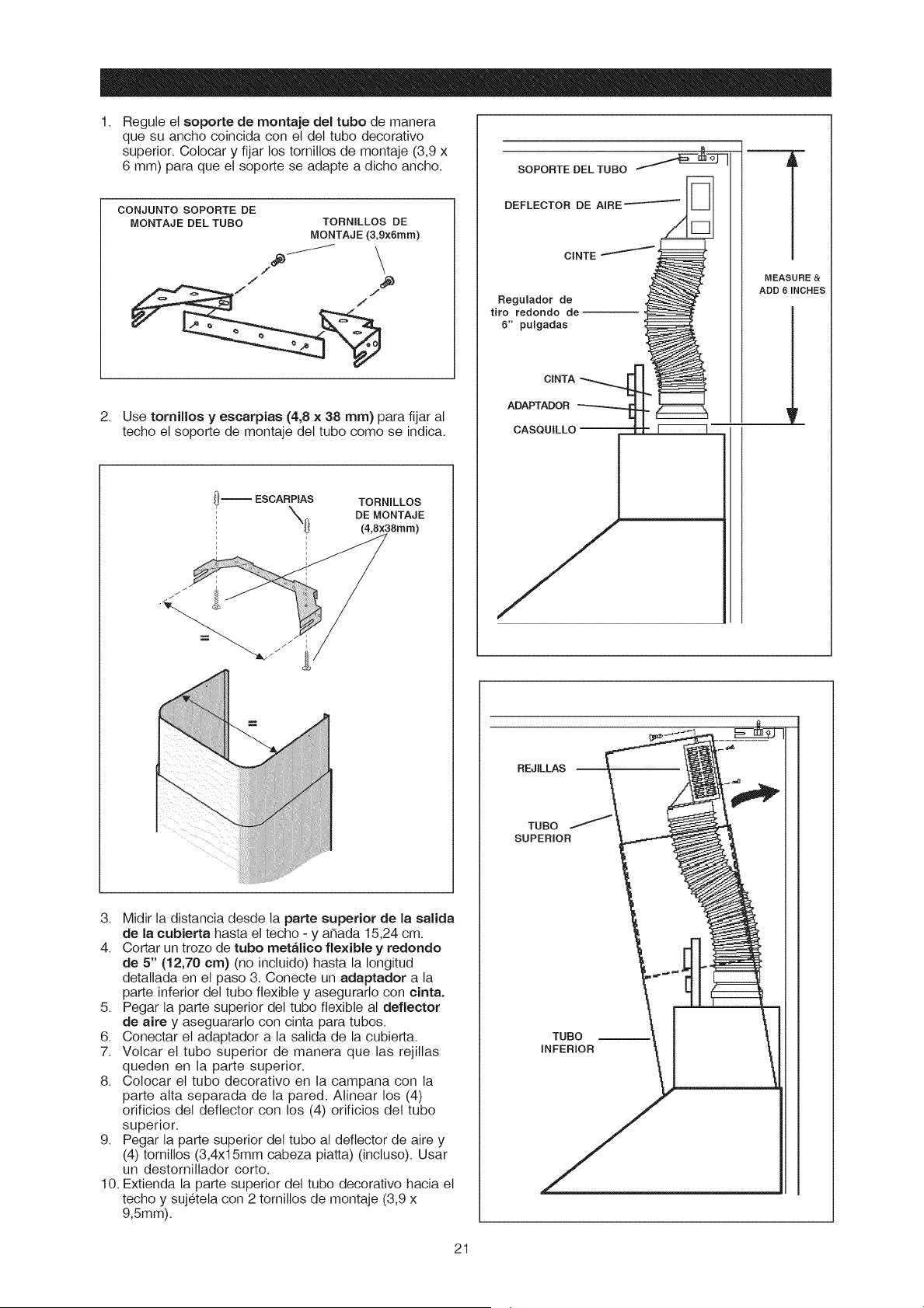 1. Regule el soporte de montaje del tubo de manera que su ancho coincida con el del tubo decorativo superior. Colocar y fijar los tornillos de montaje (3,9 x 6 mm) para que el soporte se adapte a dicho ancho.

CONJUNTO SOPORTE DE MONTAJE DEL TUBO

TORNILLOS DE MONTAJE (3,9x6mm)

2. Use tornillos y escarpias (4,8 x 38 mm) para fijar al techo el soporte de montaje del tubo como se indica.

ESCARPIAS

TORNILLOS DE MONTAJE (4,8x38mm)

=

=

3. Midir la distancia desde la parte superior de la salida de la cubierta hasta el techo - y añada 15,24 cm.
4. Cortar un trozo de tubo metálico flexible y redondo de 5" (12,70 cm) (no incluido) hasta la longitud detallada en el paso 3. Conecte un adaptador a la parte inferior del tubo flexible y asegurarlo con cinta.
5. Pegar la parte superior del tubo flexible al deflector de aire y aseguararlo con cinta para tubos.
6. Conectar el adaptador a la salida de la cubierta.
7. Volcar el tubo superior de manera que las rejillas queden en la parte superior.
8. Colocar el tubo decorativo en la campana con la parte alta separada de la pared. Alinear los (4) orificios del deflector con los (4) orificios del tubo superior.
9. Pegar la parte superior del tubo al deflector de aire y (4) tornillos (3,4x15mm cabeza piatta) (incluso). Usar un destornillador corto.
10. Extienda la parte superior del tubo decorativo hacia el techo y sujétela con 2 tornillos de montaje (3,9 x 9,5mm).

SOPORTE DEL TUBO

DEFLECTOR DE AIRE

CINTE

Regulador de tiro redondo de 6" pulgadas

CINTA

ADAPTADOR

CASQUILLO

MEASURE & ADD 6 INCHES

REJILLAS

TUBO SUPERIOR

TUBO INFERIOR

21